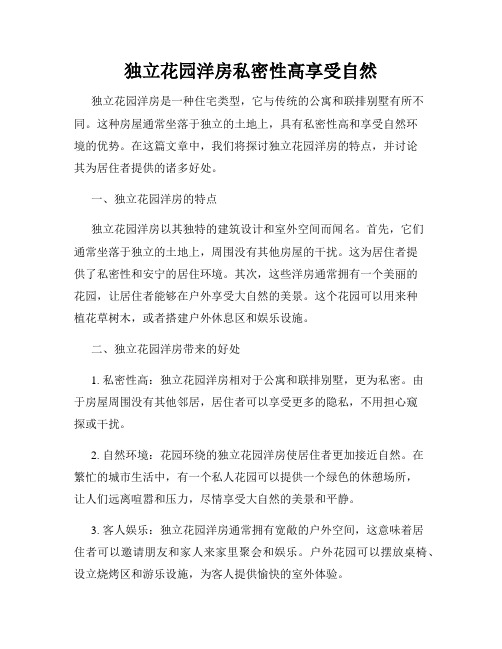 独立花园洋房私密性高享受自然

独立花园洋房是一种住宅类型，它与传统的公寓和联排别墅有所不同。这种房屋通常坐落于独立的土地上，具有私密性高和享受自然环境的优势。在这篇文章中，我们将探讨独立花园洋房的特点，并讨论其为居住者提供的诸多好处。

一、独立花园洋房的特点

独立花园洋房以其独特的建筑设计和室外空间而闻名。首先，它们通常坐落于独立的土地上，周围没有其他房屋的干扰。这为居住者提供了私密性和安宁的居住环境。其次，这些洋房通常拥有一个美丽的花园，让居住者能够在户外享受大自然的美景。这个花园可以用来种植花草树木，或者搭建户外休息区和娱乐设施。

二、独立花园洋房带来的好处

1. 私密性高：独立花园洋房相对于公寓和联排别墅，更为私密。由于房屋周围没有其他邻居，居住者可以享受更多的隐私，不用担心窥探或干扰。

2. 自然环境：花园环绕的独立花园洋房使居住者更加接近自然。在繁忙的城市生活中，有一个私人花园可以提供一个绿色的休憩场所，让人们远离喧嚣和压力，尽情享受大自然的美景和平静。

3. 客人娱乐：独立花园洋房通常拥有宽敞的户外空间，这意味着居住者可以邀请朋友和家人来家里聚会和娱乐。户外花园可以摆放桌椅、设立烧烤区和游乐设施，为客人提供愉快的室外体验。